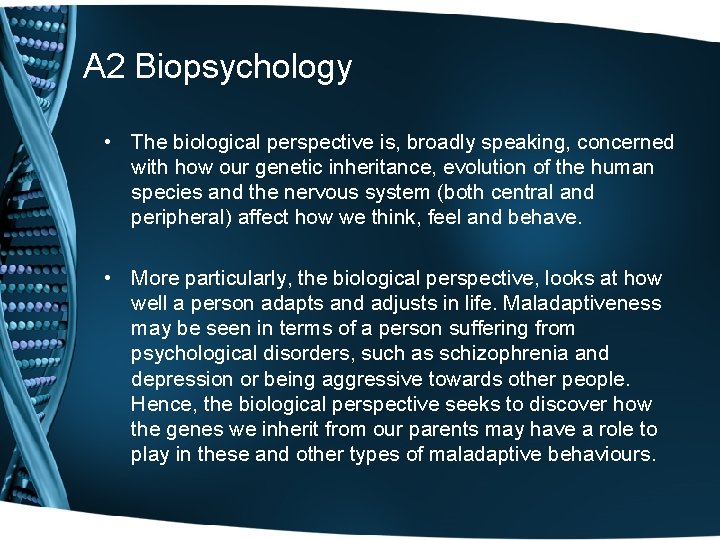 A2 Biopsychology

• The biological perspective is, broadly speaking, concerned with how our genetic inheritance, evolution of the human species and the nervous system (both central and peripheral) affect how we think, feel and behave.

• More particularly, the biological perspective, looks at how well a person adapts and adjusts in life. Maladaptiveness may be seen in terms of a person suffering from psychological disorders, such as schizophrenia and depression or being aggressive towards other people. Hence, the biological perspective seeks to discover how the genes we inherit from our parents may have a role to play in these and other types of maladaptive behaviours.